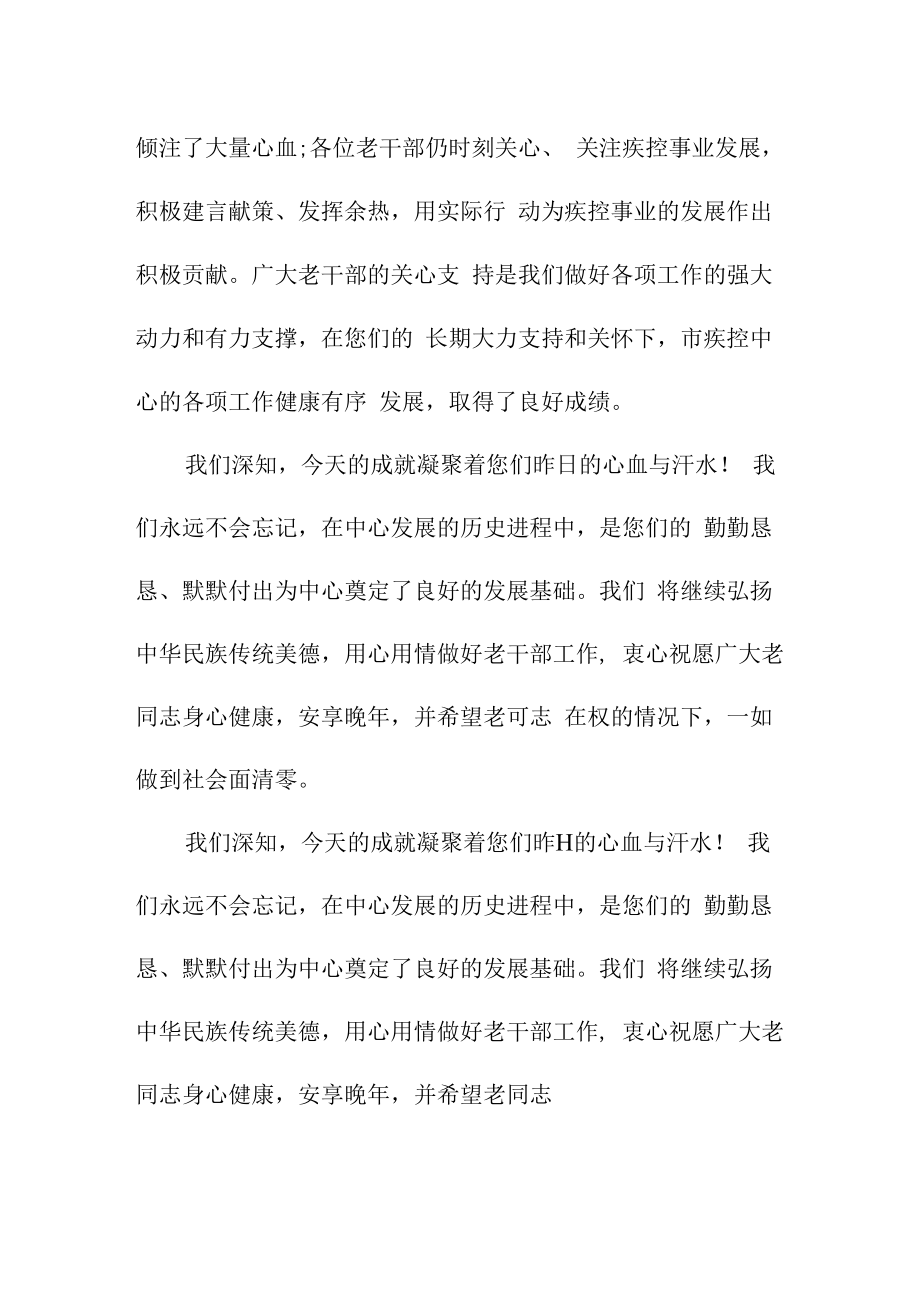 倾注了大量心血;各位老干部仍时刻关心、 关注疾控事业发展，积极建言献策、发挥余热，用实际行 动为疾控事业的发展作出积极贡献。广大老干部的关心支 持是我们做好各项工作的强大动力和有力支撑，在您们的 长期大力支持和关怀下，市疾控中心的各项工作健康有序 发展，取得了良好成绩。

我们深知，今天的成就凝聚着您们昨日的心血与汗水！ 我们永远不会忘记，在中心发展的历史进程中，是您们的 勤勤恳恳、默默付出为中心奠定了良好的发展基础。我们 将继续弘扬中华民族传统美德，用心用情做好老干部工作, 衷心祝愿广大老同志身心健康，安享晚年，并希望老可志 在权的情况下，一如做到社会面清零。

我们深知，今天的成就凝聚着您们昨H的心血与汗水！ 我们永远不会忘记，在中心发展的历史进程中，是您们的 勤勤恳恳、默默付出为中心奠定了良好的发展基础。我们 将继续弘扬中华民族传统美德，用心用情做好老干部工作, 衷心祝愿广大老同志身心健康，安享晚年，并希望老同志